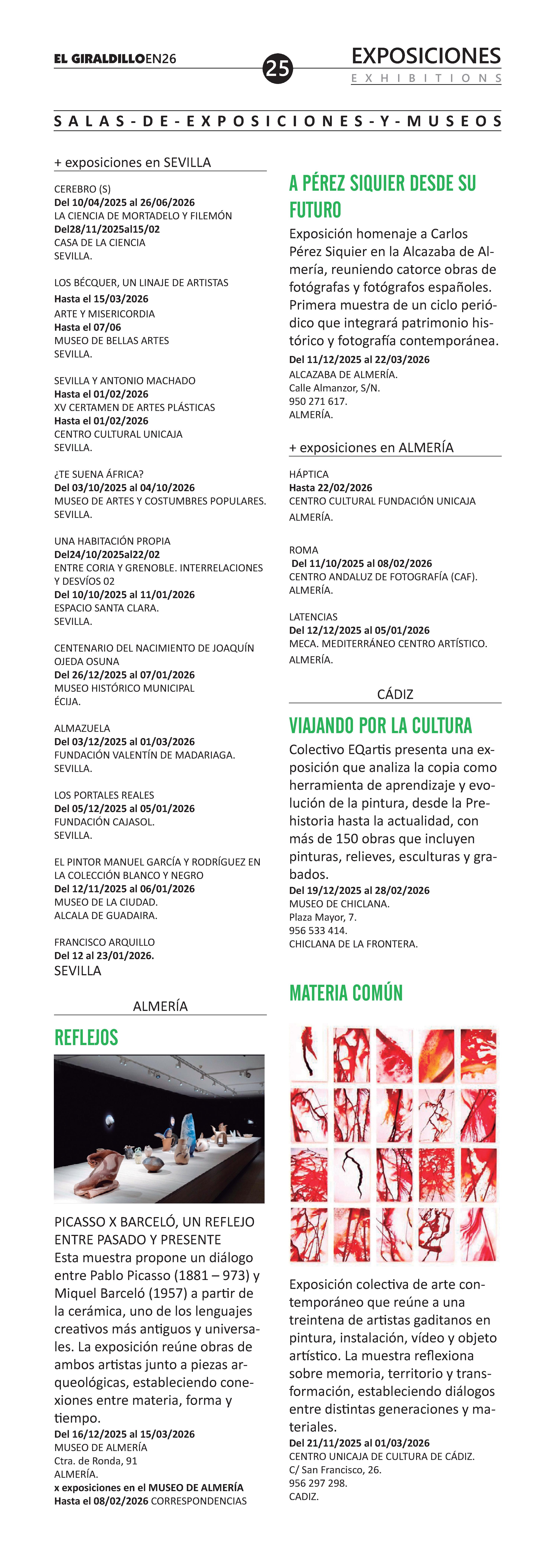 EL GIRALDILLOEN26

25

EXPOSICIONES
EXHIBITIONS

SALAS-DE-EXPOSICIONES-Y-MUSEOS

+ exposiciones en SEVILLA

CEREBRO (S)
Del 10/04/2025 al 26/06/2026
LA CIENCIA DE MORTADELO Y FILEMÓN
Del28/11/2025al15/02
CASA DE LA CIENCIA
SEVILLA.

LOS BÉCQUER, UN LINAJE DE ARTISTAS
Hasta el 15/03/2026
ARTE Y MISERICORDIA
Hasta el 07/06
MUSEO DE BELLAS ARTES
SEVILLA.

SEVILLA Y ANTONIO MACHADO
Hasta el 01/02/2026
XV CERTAMEN DE ARTES PLÁSTICAS
Hasta el 01/02/2026
CENTRO CULTURAL UNICAJA
SEVILLA.

¿TE SUENA ÁFRICA?
Del 03/10/2025 al 04/10/2026
MUSEO DE ARTES Y COSTUMBRES POPULARES.
SEVILLA.

UNA HABITACIÓN PROPIA
Del24/10/2025al22/02
ENTRE CORIA Y GRENOBLE. INTERRELACIONES Y DESVÍOS 02
Del 10/10/2025 al 11/01/2026
ESPACIO SANTA CLARA.
SEVILLA.

CENTENARIO DEL NACIMIENTO DE JOAQUÍN OJEDA OSUNA
Del 26/12/2025 al 07/01/2026
MUSEO HISTÓRICO MUNICIPAL
ÉCIJA.

ALMAZUELA
Del 03/12/2025 al 01/03/2026
FUNDACIÓN VALENTÍN DE MADARIAGA.
SEVILLA.

LOS PORTALES REALES
Del 05/12/2025 al 05/01/2026
FUNDACIÓN CAJASOL.
SEVILLA.

EL PINTOR MANUEL GARCÍA Y RODRÍGUEZ EN LA COLECCIÓN BLANCO Y NEGRO
Del 12/11/2025 al 06/01/2026
MUSEO DE LA CIUDAD.
ALCALA DE GUADAIRA.

FRANCISCO ARQUILLO
Del 12 al 23/01/2026.
SEVILLA

ALMERÍA

REFLEJOS

PICASSO X BARCELÓ, UN REFLEJO ENTRE PASADO Y PRESENTE
Esta muestra propone un diálogo entre Pablo Picasso (1881 – 973) y Miquel Barceló (1957) a partir de la cerámica, uno de los lenguajes creativos más antiguos y universales. La exposición reúne obras de ambos artistas junto a piezas arqueológicas, estableciendo conexiones entre materia, forma y tiempo.
Del 16/12/2025 al 15/03/2026
MUSEO DE ALMERÍA
Ctra. de Ronda, 91
ALMERÍA.
x exposiciones en el MUSEO DE ALMERÍA
Hasta el 08/02/2026 CORRESPONDENCIAS

A PÉREZ SIQUIER DESDE SU FUTURO
Exposición homenaje a Carlos Pérez Siquier en la Alcazaba de Almería, reuniendo catorce obras de fotógrafas y fotógrafos españoles. Primera muestra de un ciclo periódico que integrará patrimonio histórico y fotografía contemporánea.
Del 11/12/2025 al 22/03/2026
ALCAZABA DE ALMERÍA.
Calle Almanzor, S/N.
950 271 617.
ALMERÍA.

+ exposiciones en ALMERÍA

HÁPTICA
Hasta 22/02/2026
CENTRO CULTURAL FUNDACIÓN UNICAJA
ALMERÍA.

ROMA
Del 11/10/2025 al 08/02/2026
CENTRO ANDALUZ DE FOTOGRAFÍA (CAF).
ALMERÍA.

LATENCIAS
Del 12/12/2025 al 05/01/2026
MECA. MEDITERRÁNEO CENTRO ARTÍSTICO.
ALMERÍA.

CÁDIZ

VIAJANDO POR LA CULTURA
Colectivo EQartis presenta una exposición que analiza la copia como herramienta de aprendizaje y evolución de la pintura, desde la Prehistoria hasta la actualidad, con más de 150 obras que incluyen pinturas, relieves, esculturas y grabados.
Del 19/12/2025 al 28/02/2026
MUSEO DE CHICLANA.
Plaza Mayor, 7.
956 533 414.
CHICLANA DE LA FRONTERA.

MATERIA COMÚN

Exposición colectiva de arte contemporáneo que reúne a una treintena de artistas gaditanos en pintura, instalación, vídeo y objeto artístico. La muestra reflexiona sobre memoria, territorio y transformación, estableciendo diálogos entre distintas generaciones y materiales.
Del 21/11/2025 al 01/03/2026
CENTRO UNICAJA DE CULTURA DE CÁDIZ.
C/ San Francisco, 26.
956 297 298.
CADIZ.